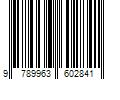 9 789963 602841